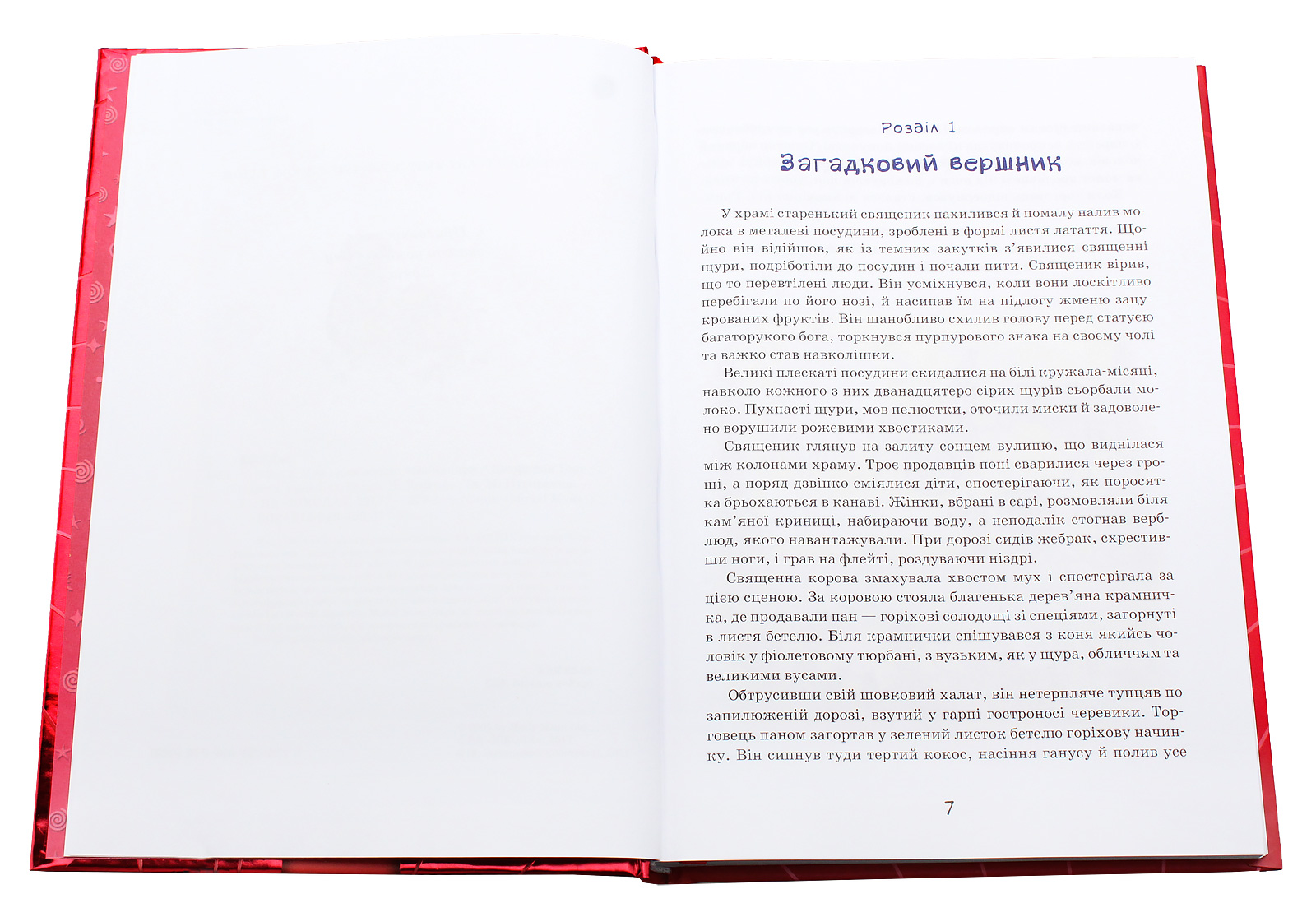 Розділ 1

Загадковий вершник

У храмі старенький священик нахилився й помалу налив молока в металеві посудини, зроблені в формі листя латаття. Щойно він відійшов, як із темних закутків з'явилися священні щури, подріботіли до посудин і почали пити. Священик вірив, що то перевтілені люди. Він усміхнувся, коли вони лоскітливо перебігали по його нозі, й насипав їм на підлогу жменю зацукрованих фруктів. Він шанобливо схилив голову перед статуєю багаторукого бога, торкнувся пурпурового знака на своєму чолі та важко став навколішки.

Великі плескаті посудини скидалися на білі кружала-місяці, навколо кожного з них дванадцятеро сірих щурів сьорбали молоко. Пухнасті щури, мов пелюстки, оточили миски й задоволено ворушили рожевими хвостиками.

Священик глянув на залиту сонцем вулицю, що виднілася між колонами храму. Троє продавців поні сварилися через гроші, а поряд дзвінко сміялися діти, спостерігаючи, як поросятка брьохаються в канаві. Жінки, вбрані в сарі, розмовляли біля кам'яної криниці, набираючи воду, а неподалік стогнав верблюд, якого навантажували. При дорозі сидів жебрак, схрестивши ноги, і грав на флейті, роздуваючи ніздрі.

Священна корова змахувала хвостом мух і спостерігала за цією сценою. За коровою стояла благенька дерев'яна крамничка, де продавали пан — горіхові солодощі зі спеціями, загорнуті в листя бетелю. Біля крамнички спішувався з коня якийсь чоловік у фіолетовому тюрбані, з вузьким, як у щура, обличчям та великими вусами.

Обтрусивши свій шовковий халат, він нетерпляче тупцяв по запилюженій дорозі, взутий у гарні гостроносі черевики. Торговець паном загортав у зелений листок бетелю горіхову начинку. Він сипнув туди тертий кокос, насіння ганусу й полив усе

7